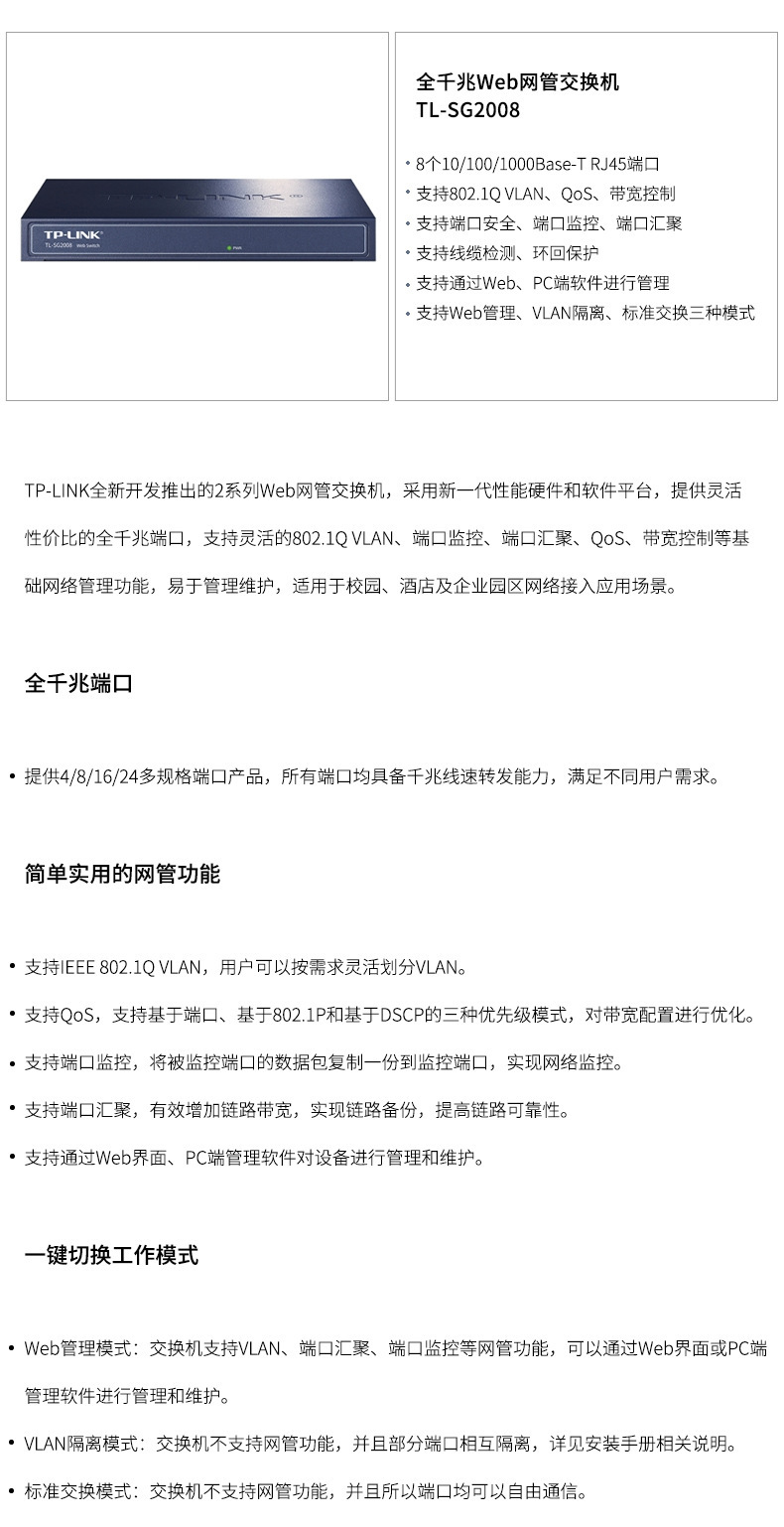 TP-LINK
TL-SG2008 Web Switch
PWR

全千兆Web网管交换机
TL-SG2008

• 8个10/100/1000Base-T RJ45端口
• 支持802.1Q VLAN、QoS、带宽控制
• 支持端口安全、端口监控、端口汇聚
• 支持线缆检测、环回保护
• 支持通过Web、PC端软件进行管理
• 支持Web管理、VLAN隔离、标准交换三种模式

TP-LINK全新开发推出的2系列Web网管交换机，采用新一代性能硬件和软件平台，提供灵活性价比的全千兆端口，支持灵活的802.1Q VLAN、端口监控、端口汇聚、QoS、带宽控制等基础网络管理功能，易于管理维护，适用于校园、酒店及企业园区网络接入应用场景。

全千兆端口

• 提供4/8/16/24多规格端口产品，所有端口均具备千兆线速转发能力，满足不同用户需求。

简单实用的网管功能

• 支持IEEE 802.1Q VLAN，用户可以按需求灵活划分VLAN。
• 支持QoS，支持基于端口、基于802.1P和基于DSCP的三种优先级模式，对带宽配置进行优化。
• 支持端口监控，将被监控端口的数据包复制一份到监控端口，实现网络监控。
• 支持端口汇聚，有效增加链路带宽，实现链路备份，提高链路可靠性。
• 支持通过Web界面、PC端管理软件对设备进行管理和维护。

一键切换工作模式

• Web管理模式：交换机支持VLAN、端口汇聚、端口监控等网管功能，可以通过Web界面或PC端管理软件进行管理和维护。
• VLAN隔离模式：交换机不支持网管功能，并且部分端口相互隔离，详见安装手册相关说明。
• 标准交换模式：交换机不支持网管功能，并且所以端口均可以自由通信。